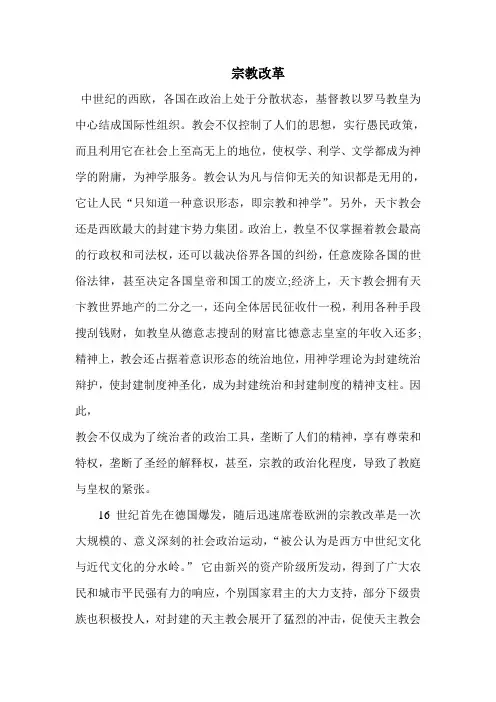 宗教改革

中世纪的西欧，各国在政治上处于分散状态，基督教以罗马教皇为中心结成国际性组织。教会不仅控制了人们的思想，实行愚民政策，而且利用它在社会上至高无上的地位，使权学、利学、文学都成为神学的附庸，为神学服务。教会认为凡与信仰无关的知识都是无用的，它让人民“只知道一种意识形态，即宗教和神学”。另外，天卞教会还是西欧最大的封建卞势力集团。政治上，教皇不仅掌握着教会最高的行政权和司法权，还可以裁决俗界各国的纠纷，任意废除各国的世俗法律，甚至决定各国皇帝和国工的废立;经济上，天卞教会拥有天卞教世界地产的二分之一，还向全体居民征收什一税，利用各种手段搜刮钱财，如教皇从德意志搜刮的财富比德意志皇室的年收入还多;精神上，教会还占据着意识形态的统治地位，用神学理论为封建统治辩护，使封建制度神圣化，成为封建统治和封建制度的精神支柱。因此，
教会不仅成为了统治者的政治工具，垄断了人们的精神，享有尊荣和特权，垄断了圣经的解释权，甚至，宗教的政治化程度，导致了教庭与皇权的紧张。

16 世纪首先在德国爆发，随后迅速席卷欧洲的宗教改革是一次大规模的、意义深刻的社会政治运动，“被公认为是西方中世纪文化与近代文化的分水岭。” 它由新兴的资产阶级所发动，得到了广大农民和城市平民强有力的响应，个别国家君主的大力支持，部分下级贵族也积极投人，对封建的天主教会展开了猛烈的冲击，促使天主教会